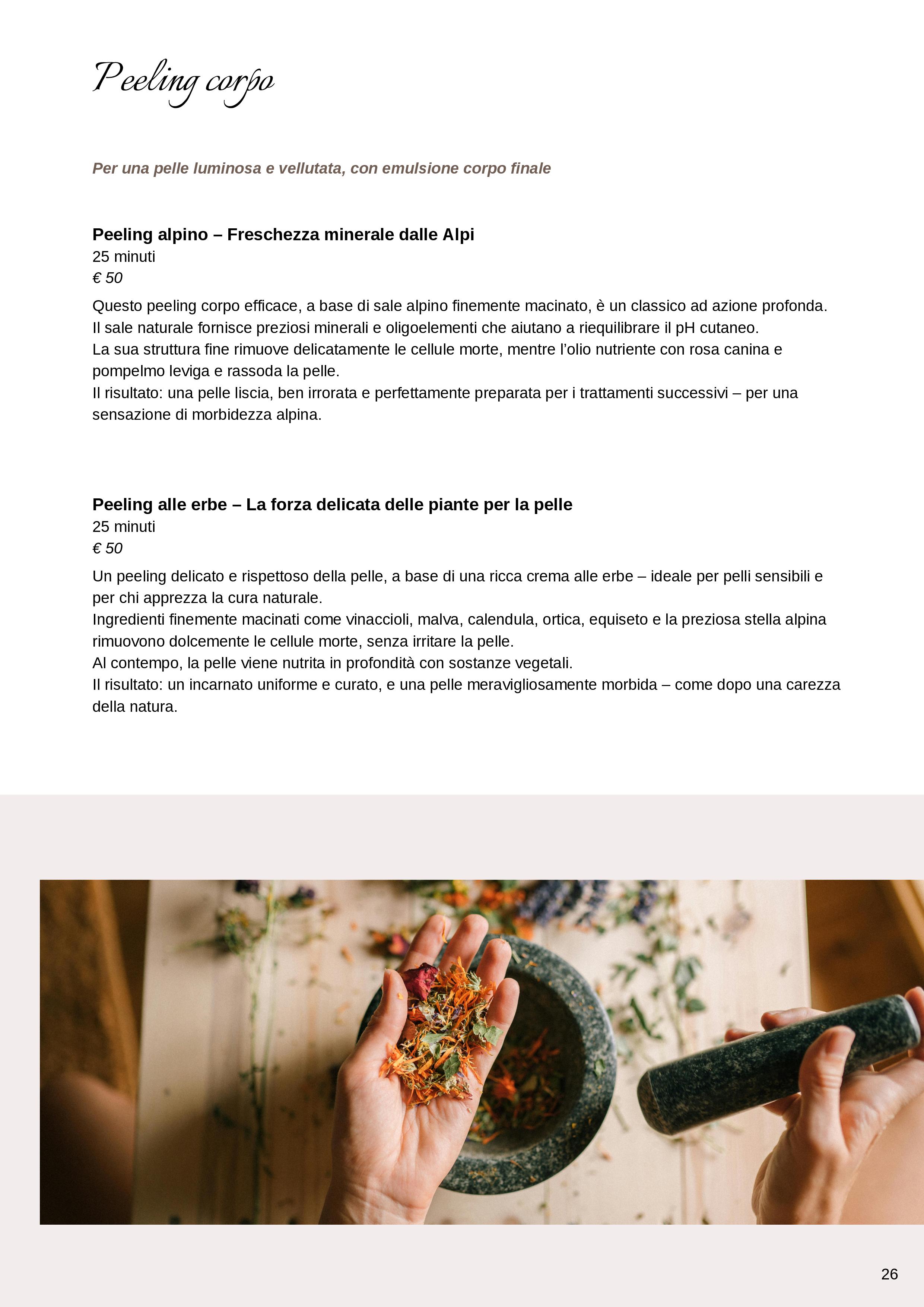 Peeling corpo

Per una pelle luminosa e vellutata, con emulsione corpo finale

Peeling alpino – Freschezza minerale dalle Alpi
25 minuti
€ 50

Questo peeling corpo efficace, a base di sale alpino finemente macinato, è un classico ad azione profonda.
Il sale naturale fornisce preziosi minerali e oligoelementi che aiutano a riequilibrare il pH cutaneo.
La sua struttura fine rimuove delicatamente le cellule morte, mentre l'olio nutriente con rosa canina e pompelmo leviga e rassoda la pelle.
Il risultato: una pelle liscia, ben irrorata e perfettamente preparata per i trattamenti successivi – per una sensazione di morbidezza alpina.

Peeling alle erbe – La forza delicata delle piante per la pelle
25 minuti
€ 50

Un peeling delicato e rispettoso della pelle, a base di una ricca crema alle erbe – ideale per pelli sensibili e per chi apprezza la cura naturale.
Ingredienti finemente macinati come vinaccioli, malva, calendula, ortica, equiseto e la preziosa stella alpina rimuovono dolcemente le cellule morte, senza irritare la pelle.
Al contempo, la pelle viene nutrita in profondità con sostanze vegetali.
Il risultato: un incarnato uniforme e curato, e una pelle meravigliosamente morbida – come dopo una carezza della natura.

26